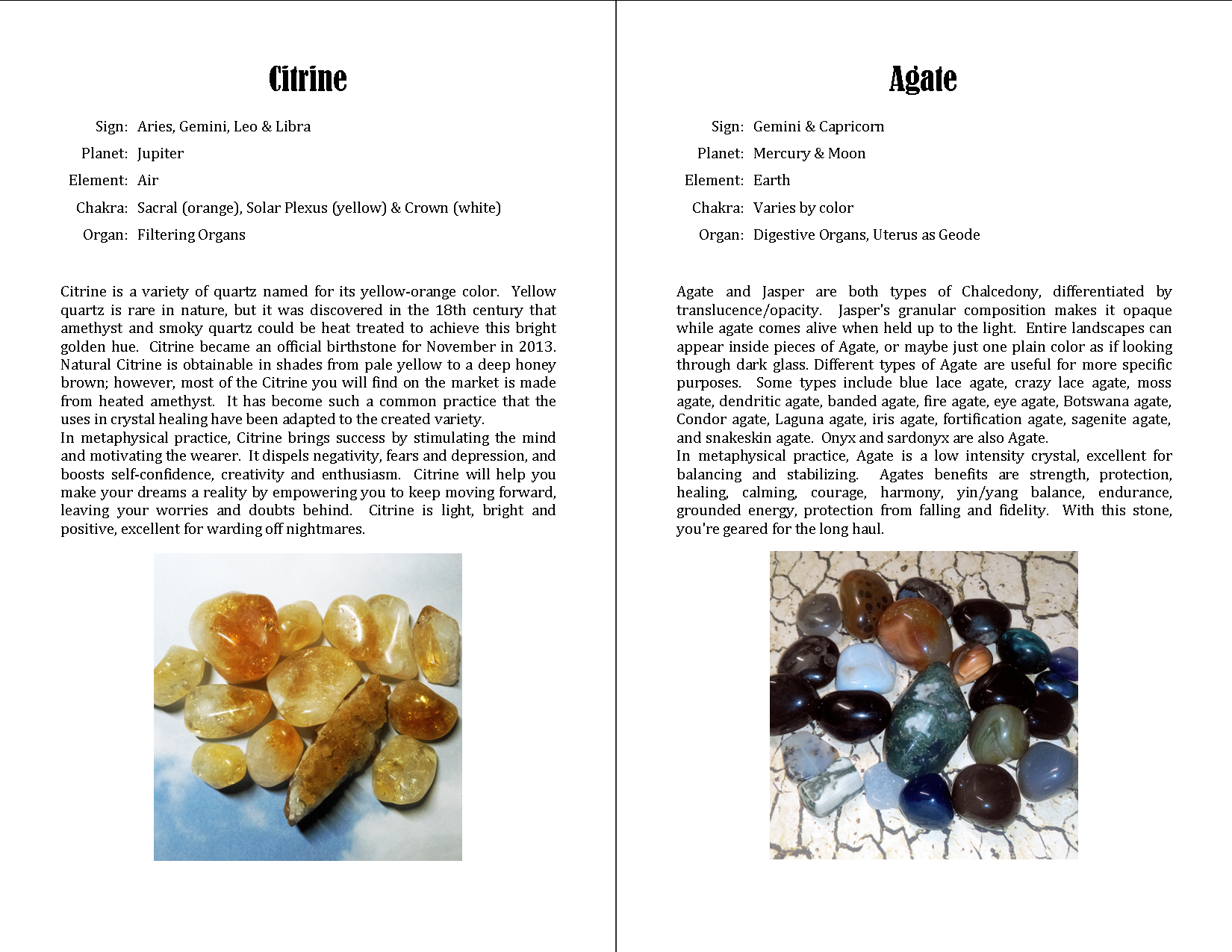 Citrine

Sign: Aries, Gemini, Leo & Libra
Planet: Jupiter
Element: Air
Chakra: Sacral (orange), Solar Plexus (yellow) & Crown (white)
Organ: Filtering Organs

Citrine is a variety of quartz named for its yellow-orange color. Yellow quartz is rare in nature, but it was discovered in the 18th century that amethyst and smoky quartz could be heat treated to achieve this bright golden hue. Citrine became an official birthstone for November in 2013. Natural Citrine is obtainable in shades from pale yellow to a deep honey brown; however, most of the Citrine you will find on the market is made from heated amethyst. It has become such a common practice that the uses in crystal healing have been adapted to the created variety.
In metaphysical practice, Citrine brings success by stimulating the mind and motivating the wearer. It dispels negativity, fears and depression, and boosts self-confidence, creativity and enthusiasm. Citrine will help you make your dreams a reality by empowering you to keep moving forward, leaving your worries and doubts behind. Citrine is light, bright and positive, excellent for warding off nightmares.

Agate

Sign: Gemini & Capricorn
Planet: Mercury & Moon
Element: Earth
Chakra: Varies by color
Organ: Digestive Organs, Uterus as Geode

Agate and Jasper are both types of Chalcedony, differentiated by translucence/opacity. Jasper's granular composition makes it opaque while agate comes alive when held up to the light. Entire landscapes can appear inside pieces of Agate, or maybe just one plain color as if looking through dark glass. Different types of Agate are useful for more specific purposes. Some types include blue lace agate, crazy lace agate, moss agate, dendritic agate, banded agate, fire agate, eye agate, Botswana agate, Condor agate, Laguna agate, iris agate, fortification agate, sagenite agate, and snakeskin agate. Onyx and sardonyx are also Agate.
In metaphysical practice, Agate is a low intensity crystal, excellent for balancing and stabilizing. Agates benefits are strength, protection, healing, calming, courage, harmony, yin/yang balance, endurance, grounded energy, protection from falling and fidelity. With this stone, you're geared for the long haul.